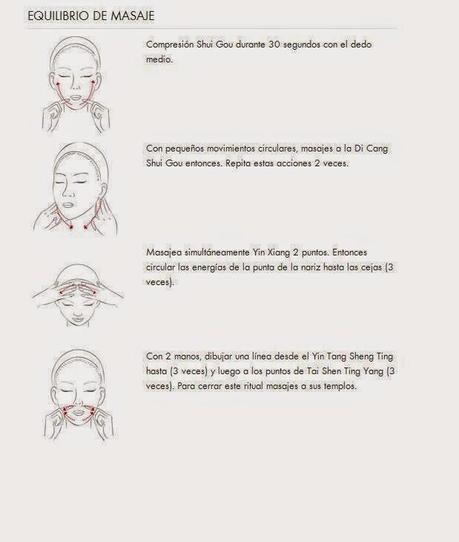 EQUILIBRIO DE MASAJE

Compresión Shui Gou durante 30 segundos con el dedo medio.

Con pequeños movimientos circulares, masajes a la Di Cang Shui Gou entonces. Repita estas acciones 2 veces.

Masajea simultáneamente Yin Xiang 2 puntos. Entonces circular las energías de la punta de la nariz hasta las cejas (3 veces).

Con 2 manos, dibujar una línea desde el Yin Tang Sheng Ting hasta (3 veces) y luego a los puntos de Tai Shen Ting Yang (3 veces). Para cerrar este ritual masajes a sus templos.